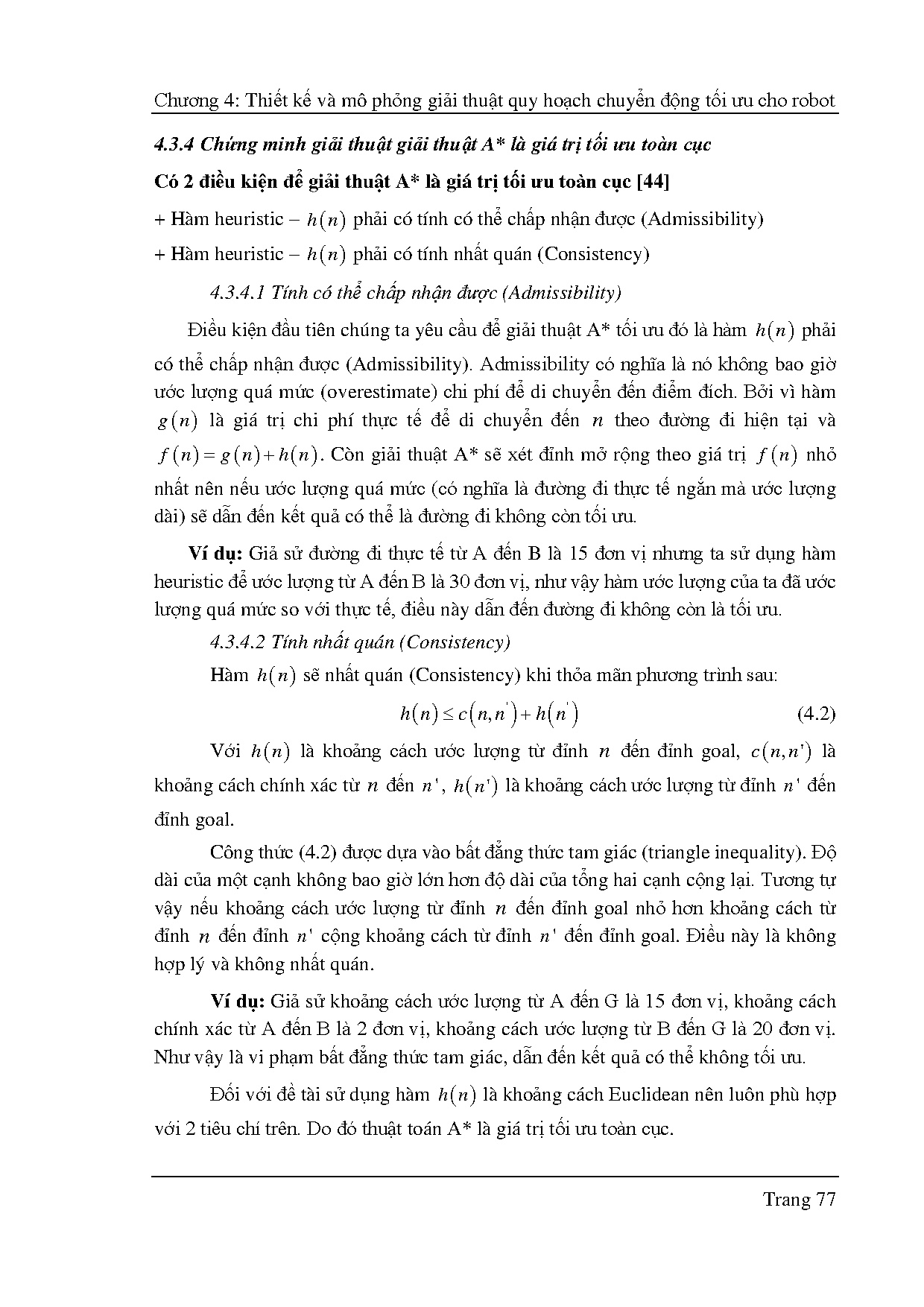 Chương 4: Thiết kế và mô phỏng giải thuật quy hoạch chuyển động tối ưu cho robot

4.3.4 Chứng minh giải thuật giải thuật A* là giá trị tối ưu toàn cục

Có 2 điều kiện để giải thuật A* là giá trị tối ưu toàn cục [44]

+ Hàm heuristic – $h(n)$ phải có tính có thể chấp nhận được (Admissibility)

+ Hàm heuristic – $h(n)$ phải có tính nhất quán (Consistency)

4.3.4.1 Tính có thể chấp nhận được (Admissibility)

Điều kiện đầu tiên chúng ta yêu cầu để giải thuật A* tối ưu đó là hàm $h(n)$ phải có thể chấp nhận được (Admissibility). Admissibility có nghĩa là nó không bao giờ ước lượng quá mức (overestimate) chi phí để di chuyển đến điểm đích. Bởi vì hàm $g(n)$ là giá trị chi phí thực tế để di chuyển đến $n$ theo đường đi hiện tại và $f(n) = g(n) + h(n)$. Còn giải thuật A* sẽ xét đỉnh mở rộng theo giá trị $f(n)$ nhỏ nhất nên nếu ước lượng quá mức (có nghĩa là đường đi thực tế ngắn mà ước lượng dài) sẽ dẫn đến kết quả có thể là đường đi không còn tối ưu.

Ví dụ: Giả sử đường đi thực tế từ A đến B là 15 đơn vị nhưng ta sử dụng hàm heuristic để ước lượng từ A đến B là 30 đơn vị, như vậy hàm ước lượng của ta đã ước lượng quá mức so với thực tế, điều này dẫn đến đường đi không còn là tối ưu.

4.3.4.2 Tính nhất quán (Consistency)

Hàm $h(n)$ sẽ nhất quán (Consistency) khi thỏa mãn phương trình sau:

$h(n) \le c(n,n') + h(n')$ (4.2)

Với $h(n)$ là khoảng cách ước lượng từ đỉnh $n$ đến đỉnh goal, $c(n,n')$ là khoảng cách chính xác từ $n$ đến $n'$, $h(n')$ là khoảng cách ước lượng từ đỉnh $n'$ đến đỉnh goal.

Công thức (4.2) được dựa vào bất đẳng thức tam giác (triangle inequality). Độ dài của một cạnh không bao giờ lớn hơn độ dài của tổng hai cạnh cộng lại. Tương tự vậy nếu khoảng cách ước lượng từ đỉnh $n$ đến đỉnh goal nhỏ hơn khoảng cách từ đỉnh $n$ đến đỉnh $n'$ cộng khoảng cách từ đỉnh $n'$ đến đỉnh goal. Điều này là không hợp lý và không nhất quán.

Ví dụ: Giả sử khoảng cách ước lượng từ A đến G là 15 đơn vị, khoảng cách chính xác từ A đến B là 2 đơn vị, khoảng cách ước lượng từ B đến G là 20 đơn vị. Như vậy là vi phạm bất đẳng thức tam giác, dẫn đến kết quả có thể không tối ưu.

Đối với đề tài sử dụng hàm $h(n)$ là khoảng cách Euclidean nên luôn phù hợp với 2 tiêu chí trên. Do đó thuật toán A* là giá trị tối ưu toàn cục.

Trang 77